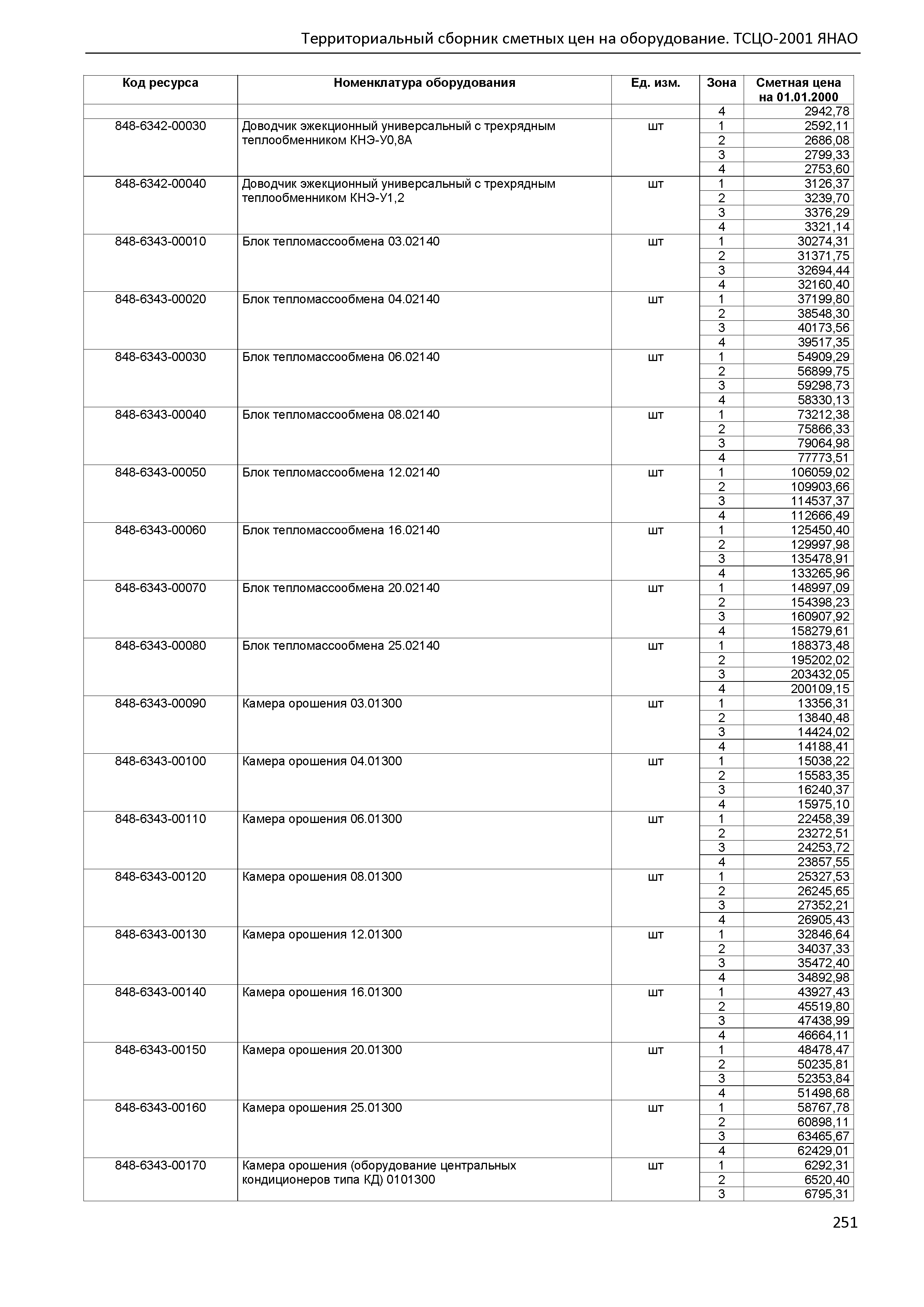 Территориальный сборник сметных цен на оборудование. ТСЦО-2001 ЯНАО

| Код ресурса | Номенклатура оборудования | Ед. изм. | Зона | Сметная цена на 01.01.2000 |
|---|---|---|---|---|
| | | | 4 | 2942,78 |
| 848-6342-00030 | Доводчик эжекционный универсальный с трехрядным теплообменником КНЭ-У0,8А | шт | 1 | 2592,11 |
| | | | 2 | 2686,08 |
| | | | 3 | 2799,33 |
| | | | 4 | 2753,60 |
| 848-6342-00040 | Доводчик эжекционный универсальный с трехрядным теплообменником КНЭ-У1,2 | шт | 1 | 3126,37 |
| | | | 2 | 3239,70 |
| | | | 3 | 3376,29 |
| | | | 4 | 3321,14 |
| 848-6343-00010 | Блок тепломассообмена 03.02140 | шт | 1 | 30274,31 |
| | | | 2 | 31371,75 |
| | | | 3 | 32694,44 |
| | | | 4 | 32160,40 |
| 848-6343-00020 | Блок тепломассообмена 04.02140 | шт | 1 | 37199,80 |
| | | | 2 | 38548,30 |
| | | | 3 | 40173,56 |
| | | | 4 | 39517,35 |
| 848-6343-00030 | Блок тепломассообмена 06.02140 | шт | 1 | 54909,29 |
| | | | 2 | 56899,75 |
| | | | 3 | 59298,73 |
| | | | 4 | 58330,13 |
| 848-6343-00040 | Блок тепломассообмена 08.02140 | шт | 1 | 73212,38 |
| | | | 2 | 75866,33 |
| | | | 3 | 79064,98 |
| | | | 4 | 77773,51 |
| 848-6343-00050 | Блок тепломассообмена 12.02140 | шт | 1 | 106059,02 |
| | | | 2 | 109903,66 |
| | | | 3 | 114537,37 |
| | | | 4 | 112666,49 |
| 848-6343-00060 | Блок тепломассообмена 16.02140 | шт | 1 | 125450,40 |
| | | | 2 | 129997,98 |
| | | | 3 | 135478,91 |
| | | | 4 | 133265,96 |
| 848-6343-00070 | Блок тепломассообмена 20.02140 | шт | 1 | 148997,09 |
| | | | 2 | 154398,23 |
| | | | 3 | 160907,92 |
| | | | 4 | 158279,61 |
| 848-6343-00080 | Блок тепломассообмена 25.02140 | шт | 1 | 188373,48 |
| | | | 2 | 195202,02 |
| | | | 3 | 203432,05 |
| | | | 4 | 200109,15 |
| 848-6343-00090 | Камера орошения 03.01300 | шт | 1 | 13356,31 |
| | | | 2 | 13840,48 |
| | | | 3 | 14424,02 |
| | | | 4 | 14188,41 |
| 848-6343-00100 | Камера орошения 04.01300 | шт | 1 | 15038,22 |
| | | | 2 | 15583,35 |
| | | | 3 | 16240,37 |
| | | | 4 | 15975,10 |
| 848-6343-00110 | Камера орошения 06.01300 | шт | 1 | 22458,39 |
| | | | 2 | 23272,51 |
| | | | 3 | 24253,72 |
| | | | 4 | 23857,55 |
| 848-6343-00120 | Камера орошения 08.01300 | шт | 1 | 25327,53 |
| | | | 2 | 26245,65 |
| | | | 3 | 27352,21 |
| | | | 4 | 26905,43 |
| 848-6343-00130 | Камера орошения 12.01300 | шт | 1 | 32846,64 |
| | | | 2 | 34037,33 |
| | | | 3 | 35472,40 |
| | | | 4 | 34892,98 |
| 848-6343-00140 | Камера орошения 16.01300 | шт | 1 | 43927,43 |
| | | | 2 | 45519,80 |
| | | | 3 | 47438,99 |
| | | | 4 | 46664,11 |
| 848-6343-00150 | Камера орошения 20.01300 | шт | 1 | 48478,47 |
| | | | 2 | 50235,81 |
| | | | 3 | 52353,84 |
| | | | 4 | 51498,68 |
| 848-6343-00160 | Камера орошения 25.01300 | шт | 1 | 58767,78 |
| | | | 2 | 60898,11 |
| | | | 3 | 63465,67 |
| | | | 4 | 62429,01 |
| 848-6343-00170 | Камера орошения (оборудование центральных кондиционеров типа КД) 0101300 | шт | 1 | 6292,31 |
| | | | 2 | 6520,40 |
| | | | 3 | 6795,31 |

251